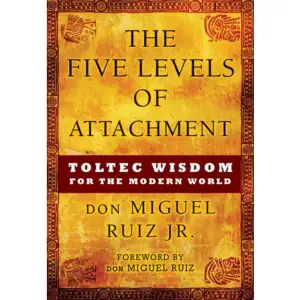 THE FIVE LEVELS OF ATTACHMENT

TOLTEC WISDOM FOR THE MODERN WORLD

DON MIGUEL RUIZ JR.

FOREWORD BY DON MIGUEL RUIZ